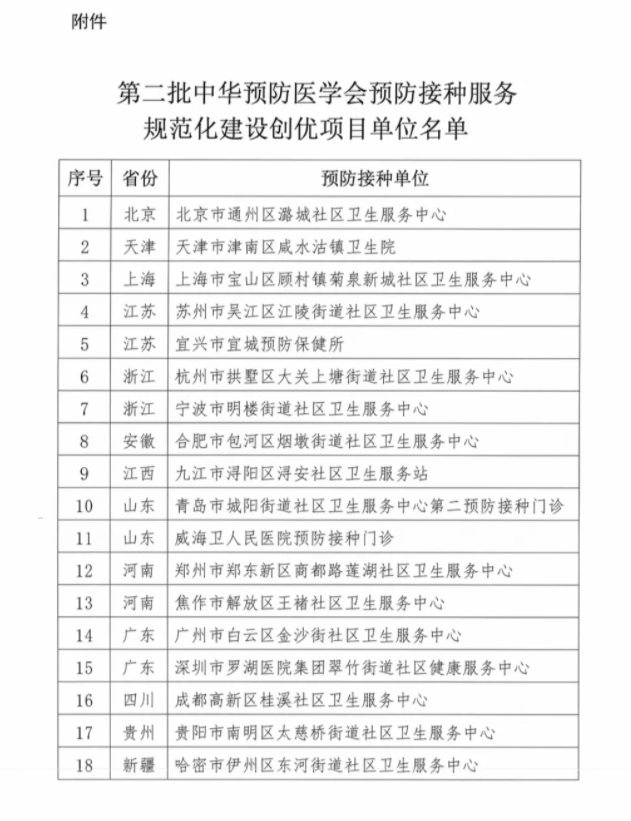 附件

第二批中华预防医学会预防接种服务规范化建设创优项目单位名单

| 序号 | 省份 | 预防接种单位 |
|---|---|---|
| 1 | 北京 | 北京市通州区潞城社区卫生服务中心 |
| 2 | 天津 | 天津市津南区咸水沽镇卫生院 |
| 3 | 上海 | 上海市宝山区顾村镇菊泉新城社区卫生服务中心 |
| 4 | 江苏 | 苏州市吴江区江陵街道社区卫生服务中心 |
| 5 | 江苏 | 宜兴市宜城预防保健所 |
| 6 | 浙江 | 杭州市拱墅区大关上塘街道社区卫生服务中心 |
| 7 | 浙江 | 宁波市明楼街道社区卫生服务中心 |
| 8 | 安徽 | 合肥市包河区烟墩街道社区卫生服务中心 |
| 9 | 江西 | 九江市浔阳区浔安社区卫生服务站 |
| 10 | 山东 | 青岛市城阳街道社区卫生服务中心第二预防接种门诊 |
| 11 | 山东 | 威海卫人民医院预防接种门诊 |
| 12 | 河南 | 郑州市郑东新区商都路莲湖社区卫生服务中心 |
| 13 | 河南 | 焦作市解放区王褚社区卫生服务中心 |
| 14 | 广东 | 广州市白云区金沙街社区卫生服务中心 |
| 15 | 广东 | 深圳市罗湖医院集团翠竹街道社区健康服务中心 |
| 16 | 四川 | 成都高新区桂溪社区卫生服务中心 |
| 17 | 贵州 | 贵阳市南明区太慈桥街道社区卫生服务中心 |
| 18 | 新疆 | 哈密市伊州区东河街道社区卫生服务中心 |